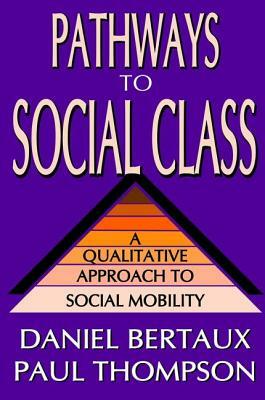 PATHWAYS TO SOCIAL CLASS

A QUALITATIVE APPROACH TO SOCIAL MOBILITY

DANIEL BERTAUX
PAUL THOMPSON